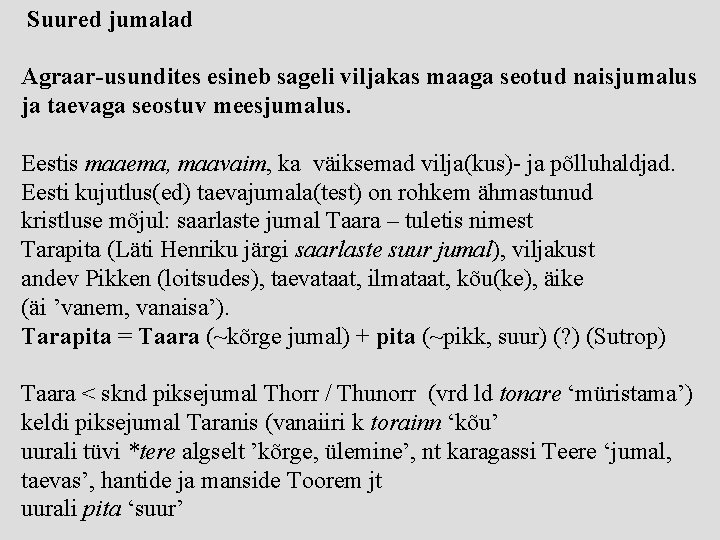 Suured jumalad

Agraar-usundites esineb sageli viljakas maaga seotud naisjumalus ja taevaga seostuv meesjumalus.

Eestis maaema, maavaim, ka väiksemad vilja(kus)- ja põlluhaldjad.
Eesti kujutlus(ed) taevajumala(test) on rohkem ähmastunud kristluse mõjul: saarlaste jumal Taara – tuletis nimest Tarapita (Läti Henriku järgi saarlaste suur jumal), viljakust andev Pikken (loitsudes), taevataat, ilmataat, kõu(ke), äike (äi ’vanem, vanaisa’).
Tarapita = Taara (~kõrge jumal) + pita (~pikk, suur) (?) (Sutrop)

Taara < sknd piksejumal Thorr / Thunorr (vrd ld tonare ‘müristama’)
keldi piksejumal Taranis (vanaiiri k torainn ‘kõu’
uurali tüvi *tere algselt ’kõrge, ülemine’, nt karagassi Teere ‘jumal, taevas’, hantide ja manside Toorem jt
uurali pita ‘suur’